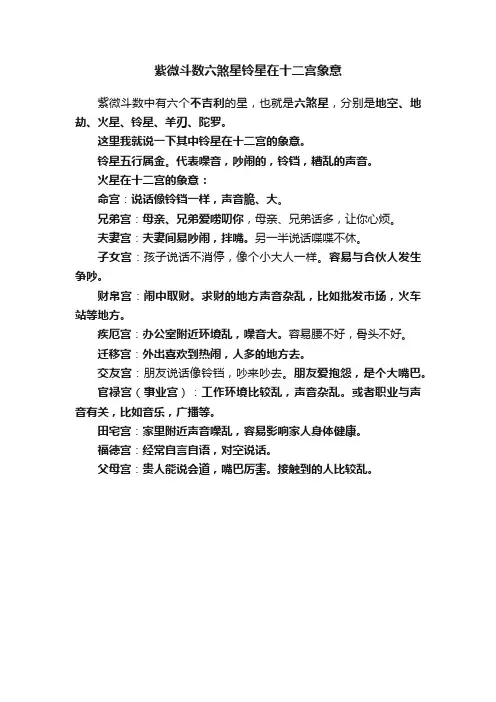 紫微斗数六煞星铃星在十二宫象意

紫微斗数中有六个不吉利的星，也就是六煞星，分别是地空、地劫、火星、铃星、羊刃、陀罗。

这里我就说一下其中铃星在十二宫的象意。

铃星五行属金。代表噪音，吵闹的，铃铛，糟乱的声音。

火星在十二宫的象意：

命宫：说话像铃铛一样，声音脆、大。

兄弟宫：母亲、兄弟爱唠叨你，母亲、兄弟话多，让你心烦。

夫妻宫：夫妻间易吵闹，拌嘴。另一半说话喋喋不休。

子女宫：孩子说话不消停，像个小大人一样。容易与合伙人发生争吵。

财帛宫：闹中取财。求财的地方声音杂乱，比如批发市场，火车站等地方。

疾厄宫：办公室附近环境乱，噪音大。容易腰不好，骨头不好。

迁移宫：外出喜欢到热闹，人多的地方去。

交友宫：朋友说话像铃铛，吵来吵去。朋友爱抱怨，是个大嘴巴。

官禄宫（事业宫）：工作环境比较乱，声音杂乱。或者职业与声音有关，比如音乐，广播等。

田宅宫：家里附近声音噪乱，容易影响家人身体健康。

福德宫：经常自言自语，对空说话。

父母宫：贵人能说会道，嘴巴厉害。接触到的人比较乱。